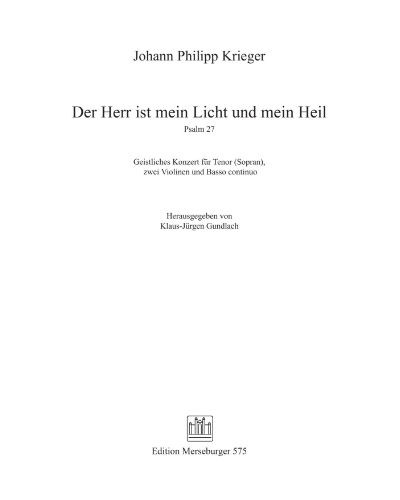 Johann Philipp Krieger

Der Herr ist mein Licht und mein Heil
Psalm 27

Geistliches Konzert für Tenor (Sopran), zwei Violinen und Basso continuo

Herausgegeben von
Klaus-Jürgen Gundlach

Edition Merseburger 575